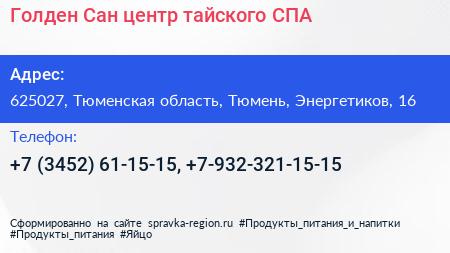 Голден Сан центр тайского СПА

Адрес:

625027, Тюменская область, Тюмень, Энергетиков, 16

Телефон:

+7 (3452) 61-15-15, +7-932-321-15-15

Сформированно на сайте spravka-region.ru #Продукты_питания_и_напитки #Продукты_питания #Яйцо